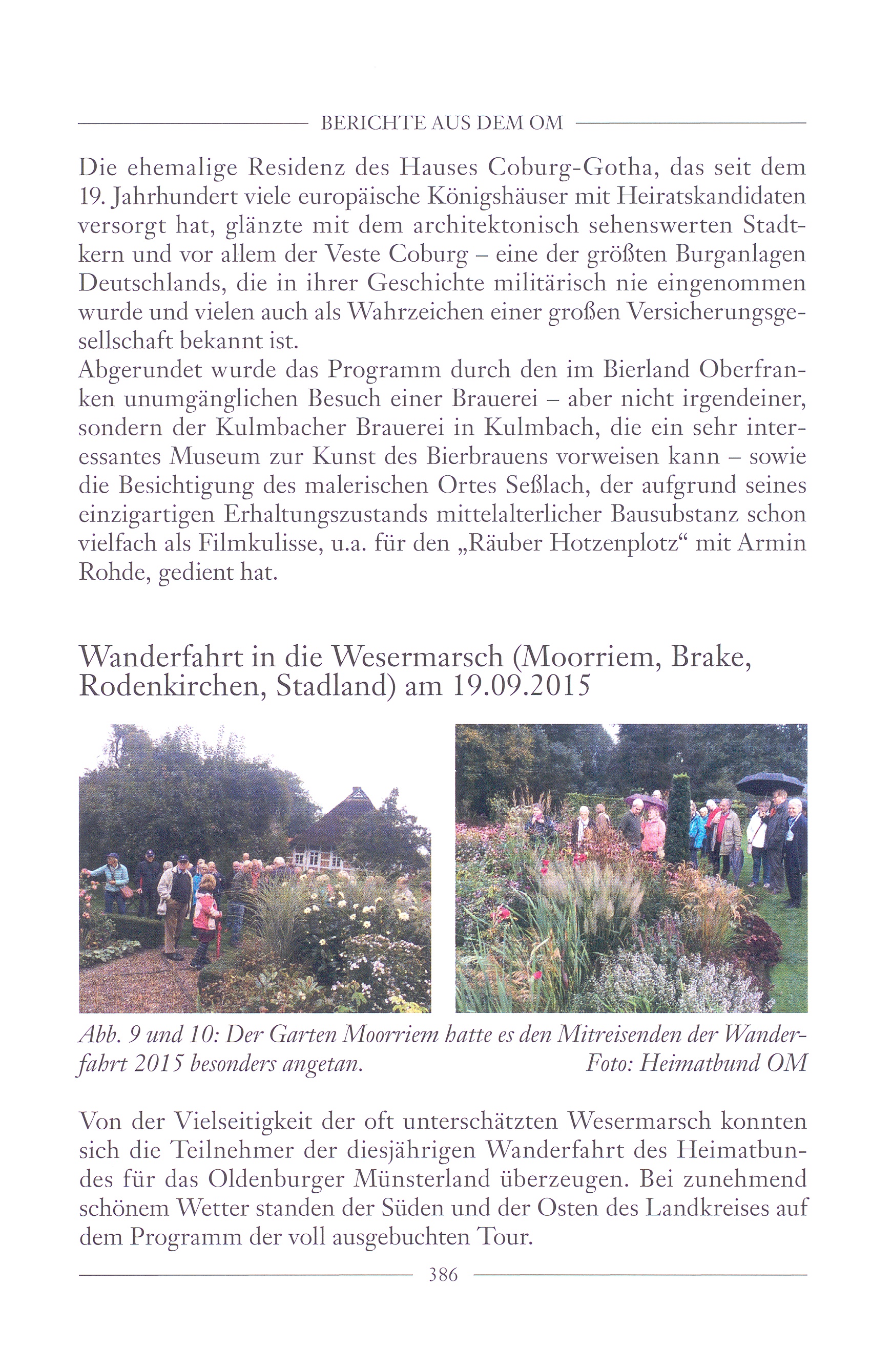 BERICHTE AUS DEM OM

Die ehemalige Residenz des Hauses Coburg-Gotha, das seit dem 19. Jahrhundert viele europäische Königshäuser mit Heiratskandidaten versorgt hat, glänzte mit dem architektonisch sehenswerten Stadtkern und vor allem der Veste Coburg – eine der größten Burganlagen Deutschlands, die in ihrer Geschichte militärisch nie eingenommen wurde und vielen auch als Wahrzeichen einer großen Versicherungsgesellschaft bekannt ist.
Abgerundet wurde das Programm durch den im Bierland Oberfranken unumgänglichen Besuch einer Brauerei – aber nicht irgendeiner, sondern der Kulmbacher Brauerei in Kulmbach, die ein sehr interessantes Museum zur Kunst des Bierbrauens vorweisen kann – sowie die Besichtigung des malerischen Ortes Seßlach, der aufgrund seines einzigartigen Erhaltungszustands mittelalterlicher Bausubstanz schon vielfach als Filmkulisse, u.a. für den „Räuber Hotzenplotz“ mit Armin Rohde, gedient hat.

Wanderfahrt in die Wesermarsch (Moorriem, Brake, Rodenkirchen, Stadland) am 19.09.2015

Abb. 9 und 10: Der Garten Moorriem hatte es den Mitreisenden der Wanderfahrt 2015 besonders angetan. Foto: Heimatbund OM

Von der Vielseitigkeit der oft unterschätzten Wesermarsch konnten sich die Teilnehmer der diesjährigen Wanderfahrt des Heimatbundes für das Oldenburger Münsterland überzeugen. Bei zunehmend schönem Wetter standen der Süden und der Osten des Landkreises auf dem Programm der voll ausgebuchten Tour.

386